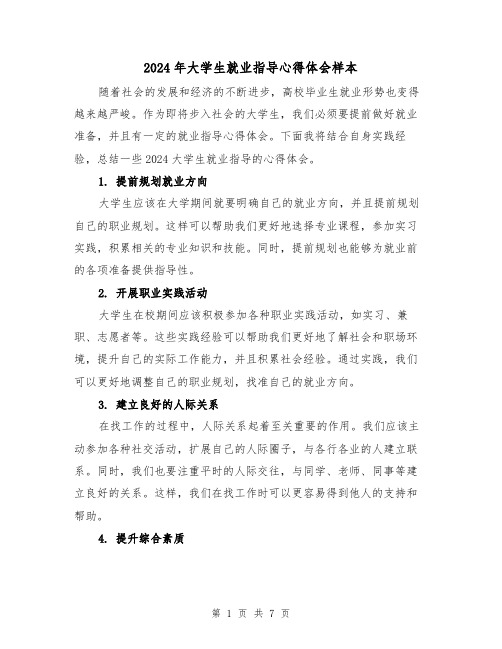 2024年大学生就业指导心得体会样本

随着社会的发展和经济的不断进步，高校毕业生就业形势也变得越来越严峻。作为即将步入社会的大学生，我们必须要提前做好就业准备，并且有一定的就业指导心得体会。下面我将结合自身实践经验，总结一些2024大学生就业指导的心得体会。

1. 提前规划就业方向

大学生应该在大学期间就要明确自己的就业方向，并且提前规划自己的职业规划。这样可以帮助我们更好地选择专业课程，参加实习实践，积累相关的专业知识和技能。同时，提前规划也能够为就业前的各项准备提供指导性。

2. 开展职业实践活动

大学生在校期间应该积极参加各种职业实践活动，如实习、兼职、志愿者等。这些实践经验可以帮助我们更好地了解社会和职场环境，提升自己的实际工作能力，并且积累社会经验。通过实践，我们可以更好地调整自己的职业规划，找准自己的就业方向。

3. 建立良好的人际关系

在找工作的过程中，人际关系起着至关重要的作用。我们应该主动参加各种社交活动，扩展自己的人际圈子，与各行各业的人建立联系。同时，我们也要注重平时的人际交往，与同学、老师、同事等建立良好的关系。这样，我们在找工作时可以更容易得到他人的支持和帮助。

4. 提升综合素质

第 1 页 共 7 页